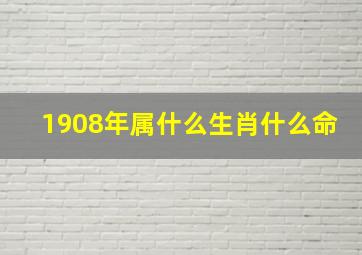 1908年属什么生肖什么命